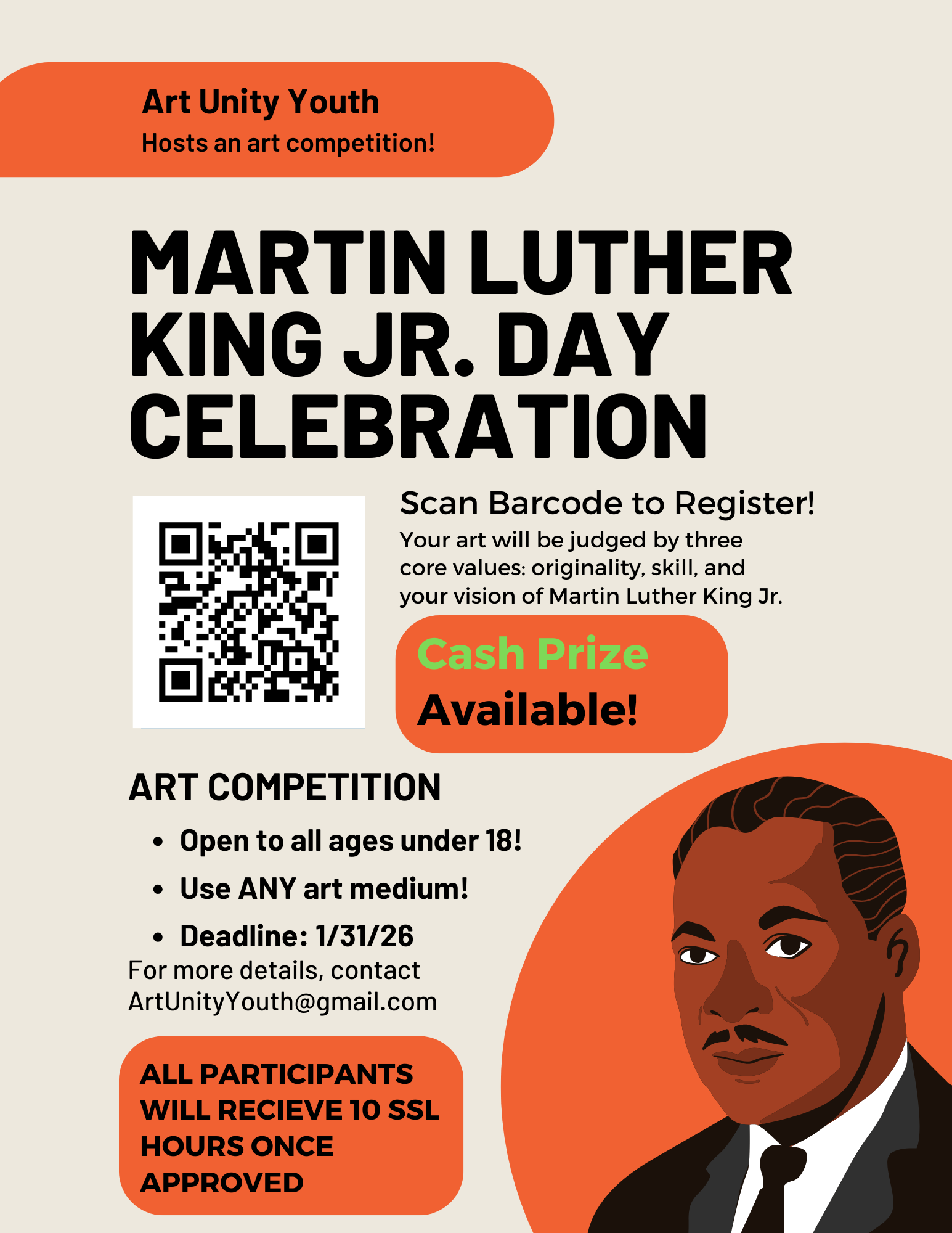 Art Unity Youth
Hosts an art competition!

MARTIN LUTHER KING JR. DAY CELEBRATION

Scan Barcode to Register!

Your art will be judged by three core values: originality, skill, and your vision of Martin Luther King Jr.

Cash Prize Available!

ART COMPETITION

• Open to all ages under 18!
• Use ANY art medium!
• Deadline: 1/31/26

For more details, contact
ArtUnityYouth@gmail.com

ALL PARTICIPANTS WILL RECIEVE 10 SSL HOURS ONCE APPROVED